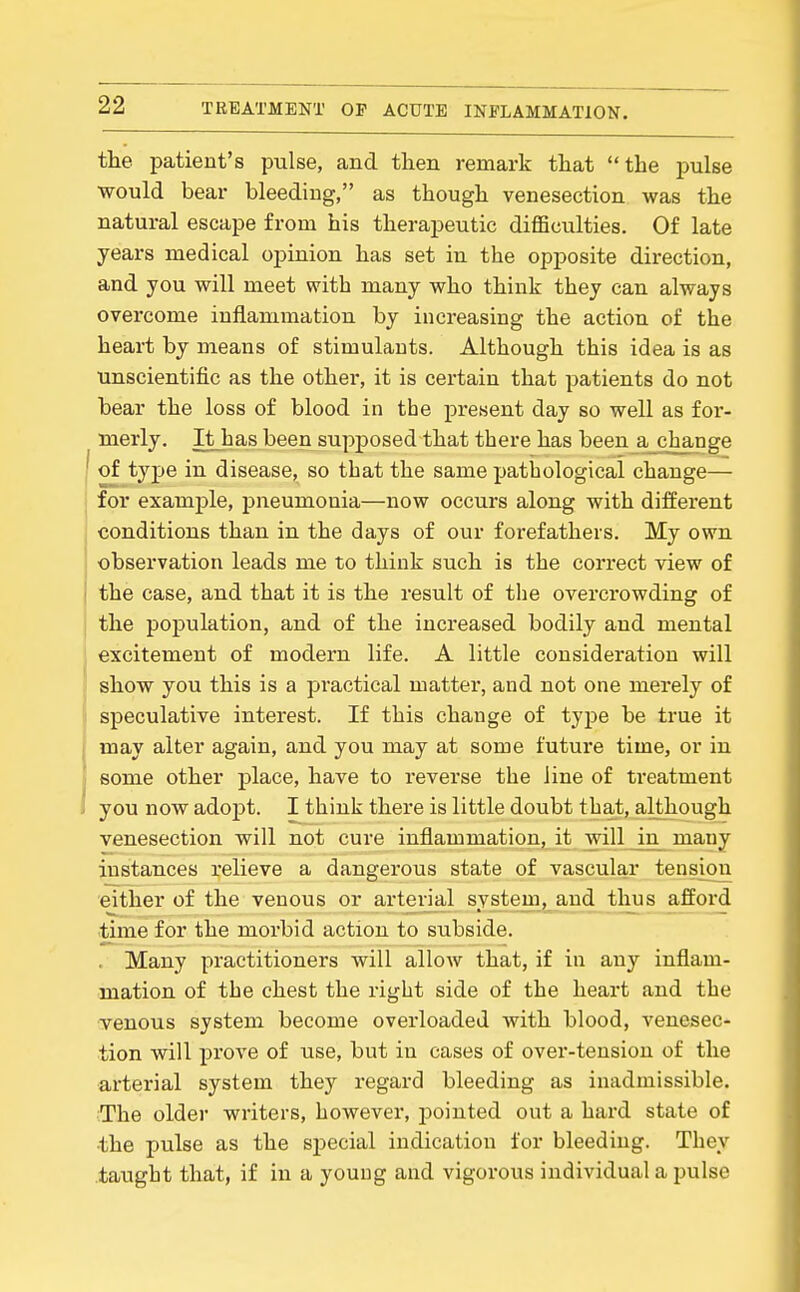 22 TREATMENT OF ACUTE INFLAMMATION.

the patient's pulse, and then remark that "the pulse would bear bleeding," as though venesection was the natural escape from his therapeutic difficulties. Of late years medical opinion has set in the opposite direction, and you will meet with many who think they can always overcome inflammation by increasing the action of the heart by means of stimulants. Although this idea is as unscientific as the other, it is certain that patients do not bear the loss of blood in the present day so well as formerly. It has been supposed that there has been a change of type in disease, so that the same pathological change—for example, pneumonia—now occurs along with different conditions than in the days of our forefathers. My own observation leads me to think such is the correct view of the case, and that it is the result of the overcrowding of the population, and of the increased bodily and mental excitement of modern life. A little consideration will show you this is a practical matter, and not one merely of speculative interest. If this change of type be true it may alter again, and you may at some future time, or in some other place, have to reverse the line of treatment you now adopt. I think there is little doubt that, although venesection will not cure inflammation, it will in many instances relieve a dangerous state of vascular tension either of the venous or arterial system, and thus afford time for the morbid action to subside.

Many practitioners will allow that, if in any inflammation of the chest the right side of the heart and the venous system become overloaded with blood, venesection will prove of use, but in cases of over-tension of the arterial system they regard bleeding as inadmissible. The older writers, however, pointed out a hard state of the pulse as the special indication for bleeding. They taught that, if in a young and vigorous individual a pulse